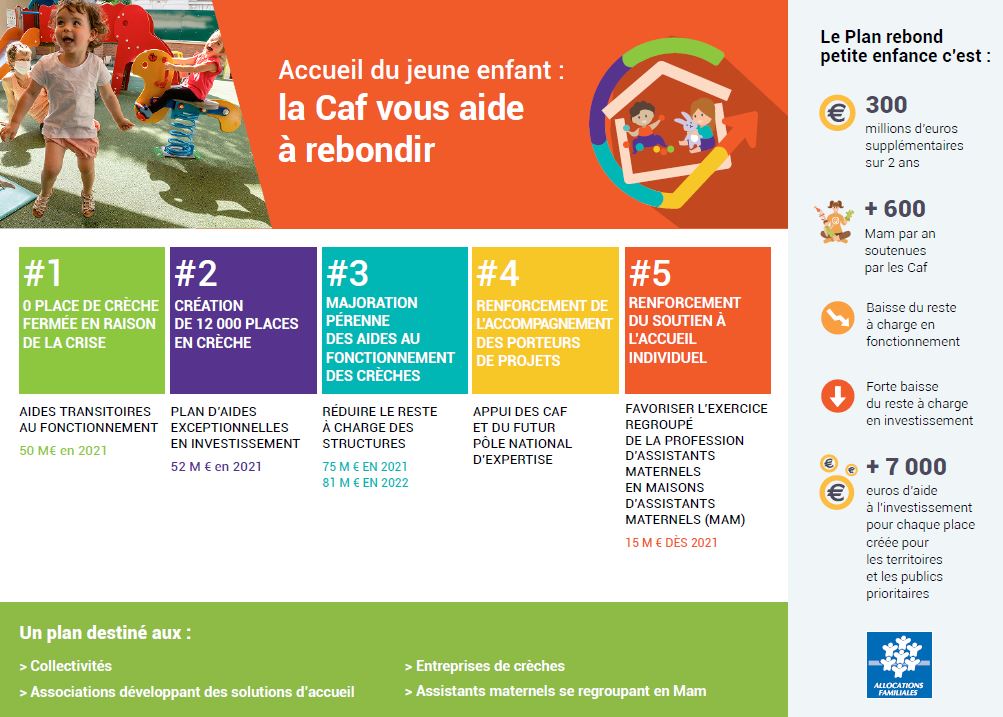 Accueil du jeune enfant :
la Caf vous aide à rebondir

#1
0 PLACE DE CRÈCHE FERMÉE EN RAISON DE LA CRISE

AIDES TRANSITOIRES AU FONCTIONNEMENT
50 M€ en 2021

#2
CRÉATION DE 12 000 PLACES EN CRÈCHE

PLAN D'AIDES EXCEPTIONNELLES EN INVESTISSEMENT
52 M € en 2021

#3
MAJORATION PÉRENNE DES AIDES AU FONCTIONNEMENT DES CRÈCHES

RÉDUIRE LE RESTE À CHARGE DES STRUCTURES
75 M € EN 2021
81 M € EN 2022

#4
RENFORCEMENT DE L'ACCOMPAGNEMENT DES PORTEURS DE PROJETS

APPUI DES CAF ET DU FUTUR PÔLE NATIONAL D'EXPERTISE

#5
RENFORCEMENT DU SOUTIEN À L'ACCUEIL INDIVIDUEL

FAVORISER L'EXERCICE REGROUPÉ DE LA PROFESSION D'ASSISTANTS MATERNELS EN MAISONS D'ASSISTANTS MATERNELS (MAM)
15 M € DÈS 2021

Un plan destiné aux :
> Collectivités
> Associations développant des solutions d'accueil
> Entreprises de crèches
> Assistants maternels se regroupant en Mam

Le Plan rebond petite enfance c'est :

300
millions d'euros supplémentaires sur 2 ans

+ 600
Mam par an soutenues par les Caf

Baisse du reste à charge en fonctionnement

Forte baisse du reste à charge en investissement

+ 7 000
euros d'aide à l'investissement pour chaque place créée pour les territoires et les publics prioritaires

ALLOCATIONS FAMILIALES